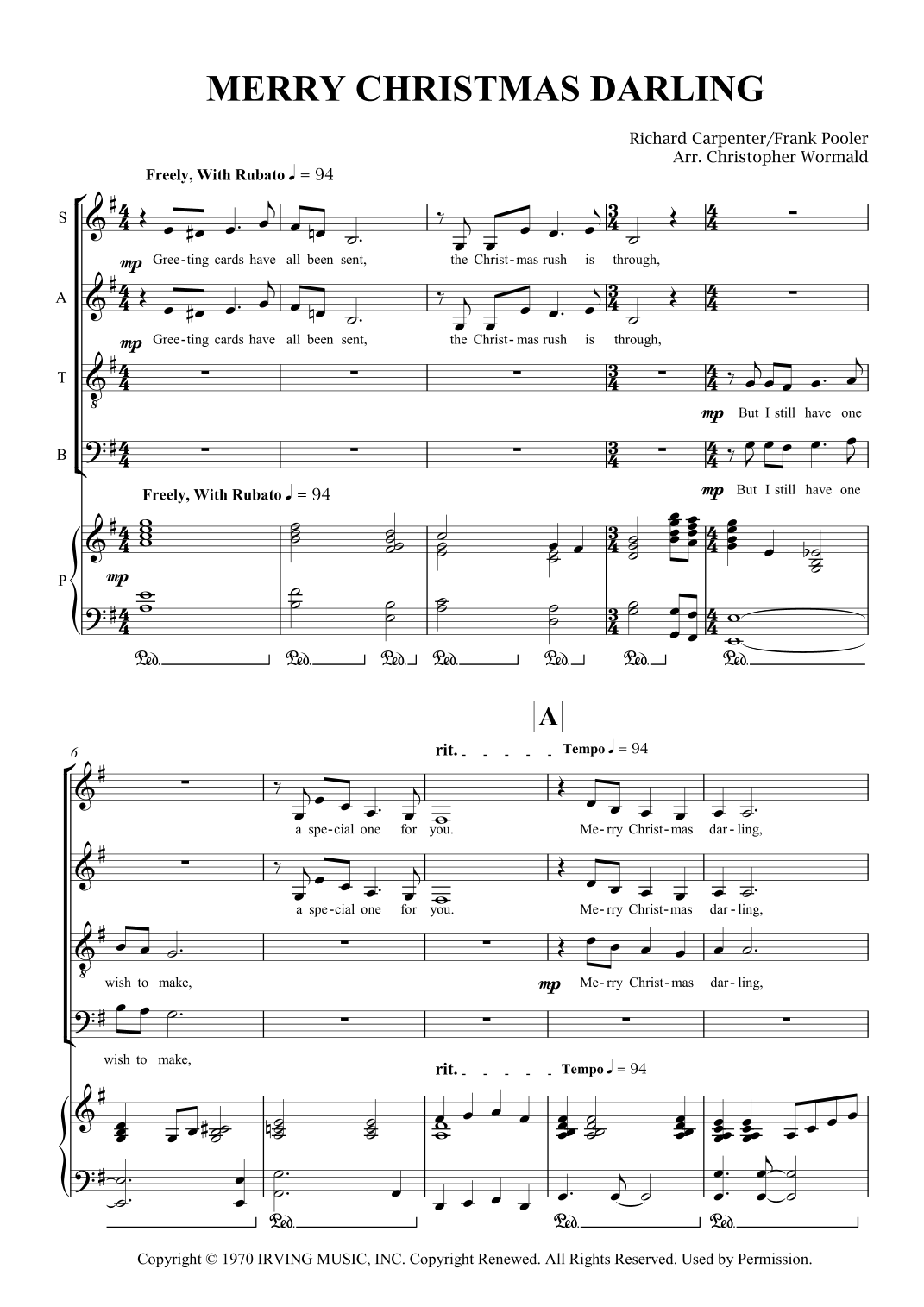 MERRY CHRISTMAS DARLING

Richard Carpenter/Frank Pooler
Arr. Christopher Wormald

Freely, With Rubato ♩ = 94

S

mp Gree-ting cards have all been sent, the Christ-mas rush is through,

A

mp Gree-ting cards have all been sent, the Christ-mas rush is through,

T

mp But I still have one

B

mp But I still have one

Freely, With Rubato ♩ = 94

P

mp

Ped. Ped. Ped. Ped. Ped. Ped. Ped.

A

6

rit. Tempo ♩ = 94

a spe-cial one for you. Me-rry Christ-mas dar-ling,

a spe-cial one for you. Me-rry Christ-mas dar-ling,

wish to make, mp Me-rry Christ-mas dar-ling,

wish to make,

rit. Tempo ♩ = 94

Ped. Ped. Ped.

Copyright © 1970 IRVING MUSIC, INC. Copyright Renewed. All Rights Reserved. Used by Permission.